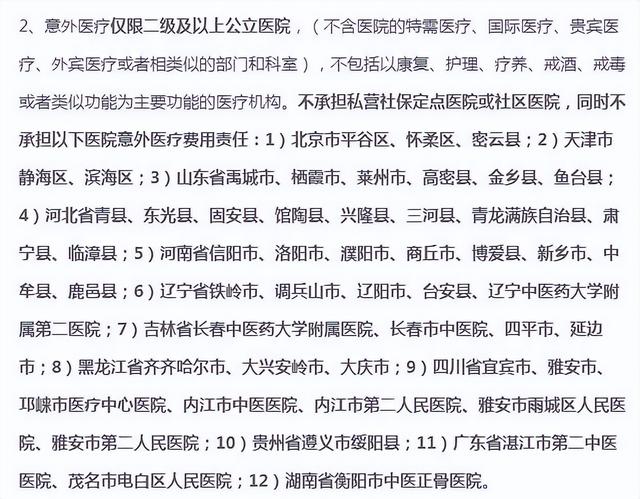 2、意外医疗仅限二级及以上公立医院，（不含医院的特需医疗、国际医疗、贵宾医疗、外宾医疗或者相类似的部门和科室），不包括以康复、护理、疗养、戒酒、戒毒或者类似功能为主要功能的医疗机构。不承担私营社保定点医院或社区医院，同时不承担以下医院意外医疗费用责任：1）北京市平谷区、怀柔区、密云县；2）天津市静海区、滨海区；3）山东省禹城市、栖霞市、莱州市、高密县、金乡县、鱼台县；4）河北省青县、东光县、固安县、馆陶县、兴隆县、三河县、青龙满族自治县、肃宁县、临漳县；5）河南省信阳市、洛阳市、濮阳市、商丘市、博爱县、新乡市、中牟县、鹿邑县；6）辽宁省铁岭市、调兵山市、辽阳市、台安县、辽宁中医药大学附属第二医院；7）吉林省长春中医药大学附属医院、长春市中医院、四平市、延边市；8）黑龙江省齐齐哈尔市、大兴安岭市、大庆市；9）四川省宜宾市、雅安市、邛崃市医疗中心医院、内江市中医医院、内江市第二人民医院、雅安市雨城区人民医院、雅安市第二人民医院；10）贵州省遵义市绥阳县；11）广东省湛江市第二中医医院、茂名市电白区人民医院；12）湖南省衡阳市中医正骨医院。